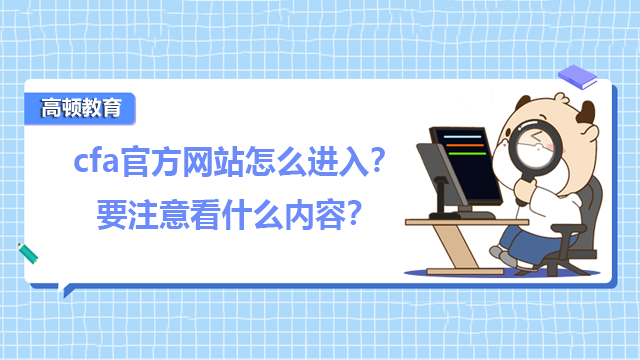 高顿教育

cfa官方网站怎么进入？
要注意看什么内容？